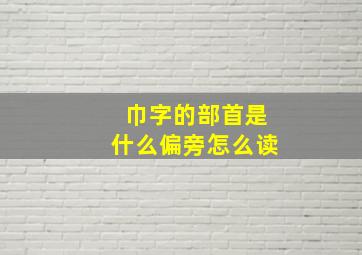 巾字的部首是
什么偏旁怎么读